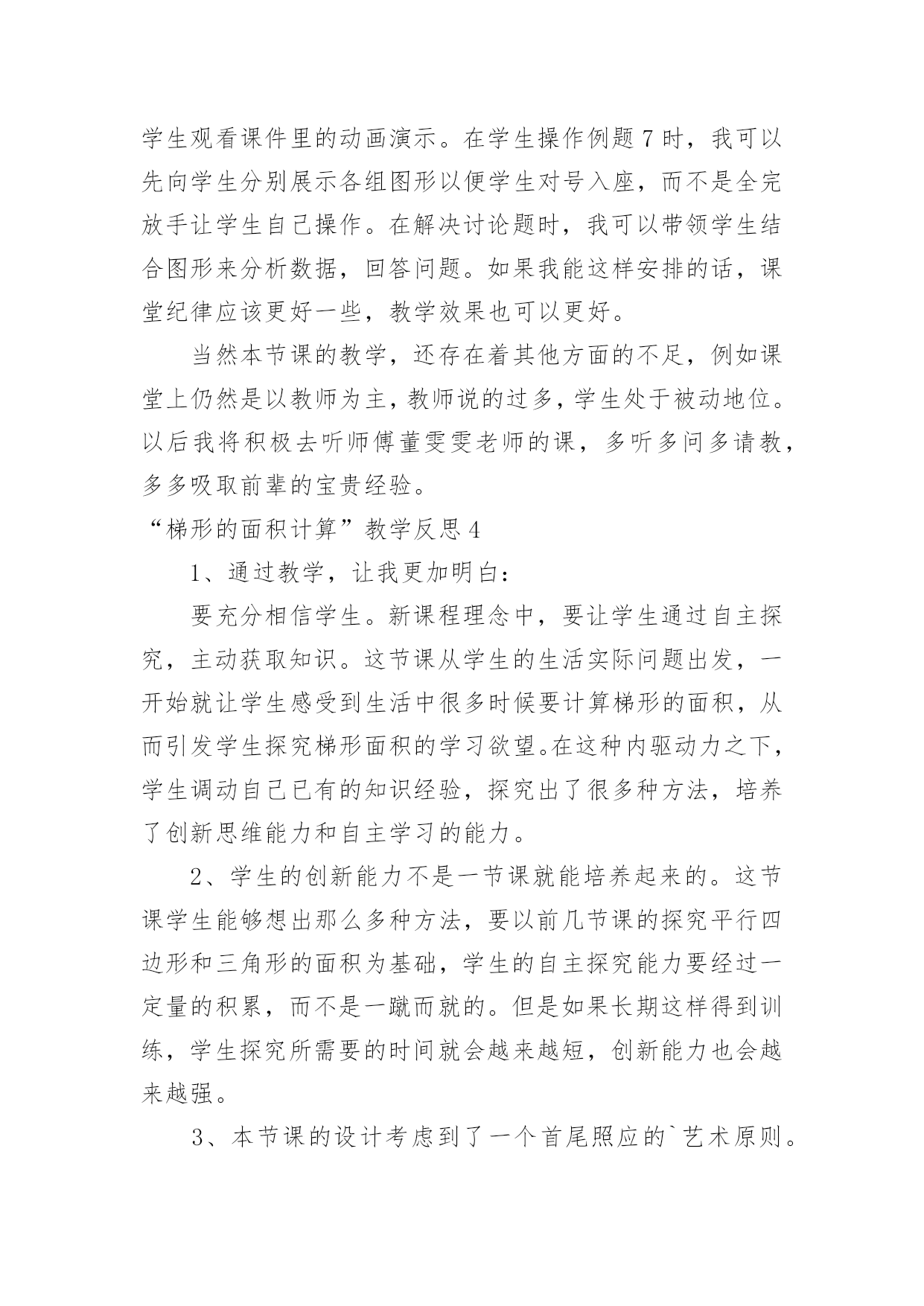 学生观看课件里的动画演示。在学生操作例题 7 时，我可以先向学生分别展示各组图形以便学生对号入座，而不是全完放手让学生自己操作。在解决讨论题时，我可以带领学生结合图形来分析数据，回答问题。如果我能这样安排的话，课堂纪律应该更好一些，教学效果也可以更好。

当然本节课的教学，还存在着其他方面的不足，例如课堂上仍然是以教师为主，教师说的过多，学生处于被动地位。以后我将积极去听师傅董雯雯老师的课，多听多问多请教，多多吸取前辈的宝贵经验。

“梯形的面积计算”教学反思 4

1、通过教学，让我更加明白：

要充分相信学生。新课程理念中，要让学生通过自主探究，主动获取知识。这节课从学生的生活实际问题出发，一开始就让学生感受到生活中很多时候要计算梯形的面积，从而引发学生探究梯形面积的学习欲望。在这种内驱动力之下，学生调动自己已有的知识经验，探究出了很多种方法，培养了创新思维能力和自主学习的能力。

2、学生的创新能力不是一节课就能培养起来的。这节课学生能够想出那么多种方法，要以前几节课的探究平行四边形和三角形的面积为基础，学生的自主探究能力要经过一定量的积累，而不是一蹴而就的。但是如果长期这样得到训练，学生探究所需要的时间就会越来越短，创新能力也会越来越强。

3、本节课的设计考虑到了一个首尾照应的`艺术原则。